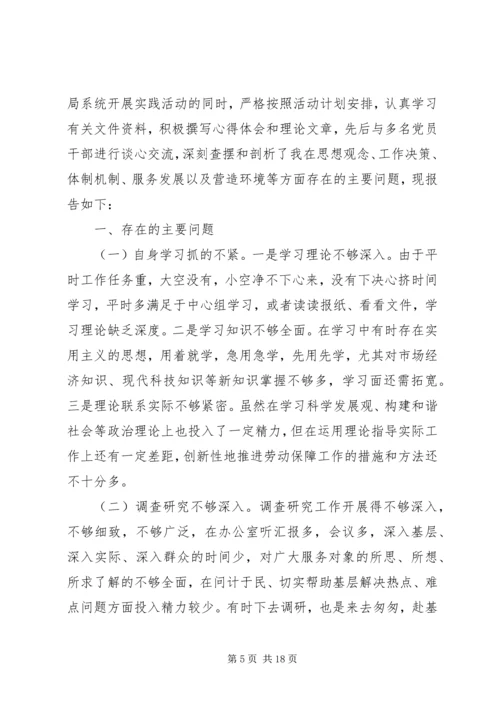 局系统开展实践活动的同时，严格按照活动计划安排，认真学习有关文件资料，积极撰写心得体会和理论文章，先后与多名党员干部进行谈心交流，深刻查摆和剖析了我在思想观念、工作决策、体制机制、服务发展以及营造环境等方面存在的主要问题，现报告如下：

一、存在的主要问题

（一）自身学习抓的不紧。一是学习理论不够深入。由于平时工作任务重，大空没有，小空净不下心来，没有下决心挤时间学习，平时多满足于中心组学习，或者读读报纸、看看文件，学习理论缺乏深度。二是学习知识不够全面。在学习中有时存在实用主义的思想，用着就学，急用急学，先用先学，尤其对市场经济知识、现代科技知识等新知识掌握不够多，学习面还需拓宽。三是理论联系实际不够紧密。虽然在学习科学发展观、构建和谐社会等政治理论上也投入了一定精力，但在运用理论指导实际工作上还有一定差距，创新性地推进劳动保障工作的措施和方法还不十分多。

（二）调查研究不够深入。调查研究工作开展得不够深入，不够细致，不够广泛，在办公室听汇报多，会议多，深入基层、深入实际、深入群众的时间少，对广大服务对象的所思、所想、所求了解的不够全面，在问计于民、切实帮助基层解决热点、难点问题方面投入精力较少。有时下去调研，也是来去匆匆，赴基

第 5 页 共 18 页